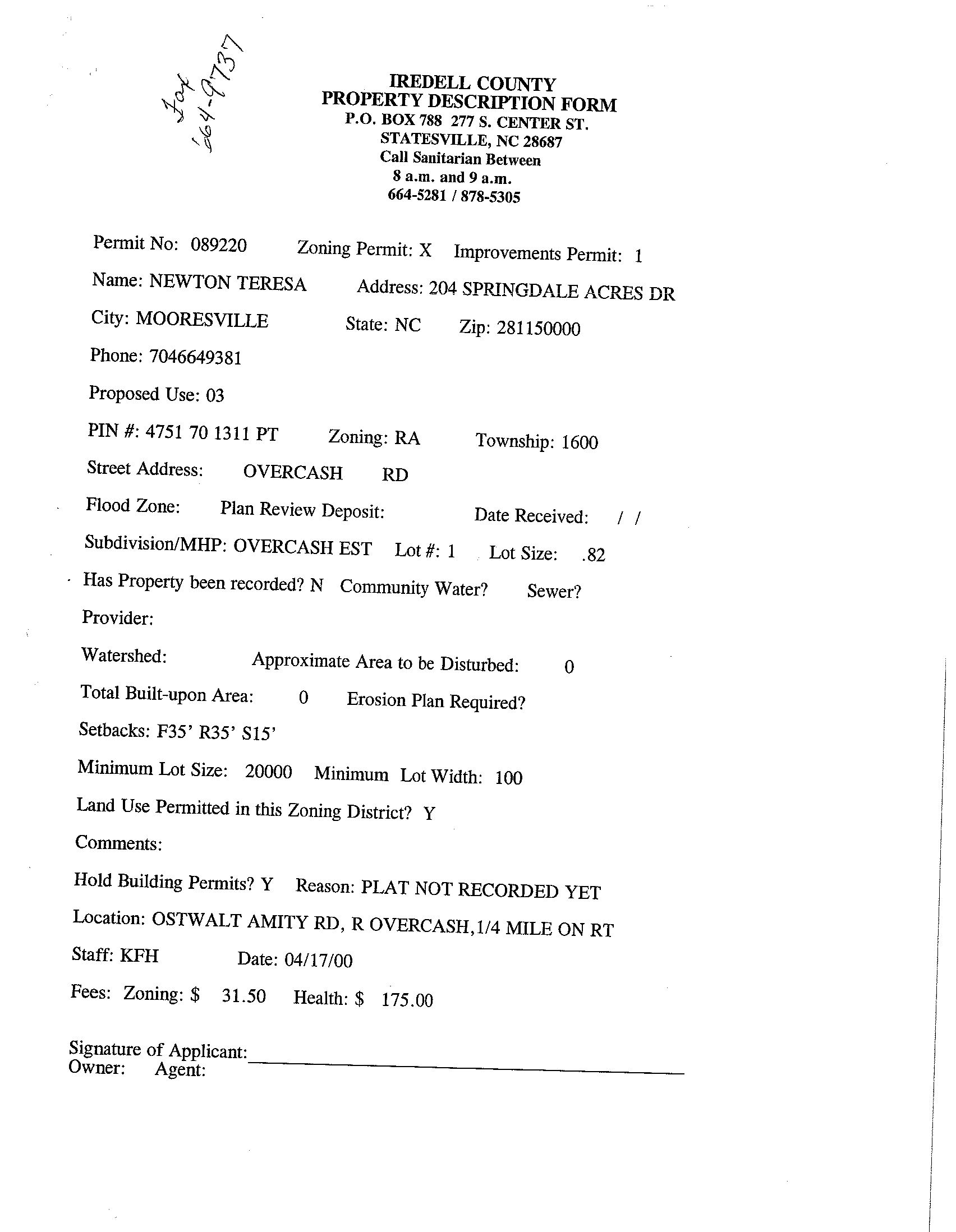 Fax 664-9737

IREDELL COUNTY
PROPERTY DESCRIPTION FORM
P.O. BOX 788 277 S. CENTER ST.
STATESVILLE, NC 28687
Call Sanitarian Between
8 a.m. and 9 a.m.
664-5281 / 878-5305

Permit No: 089220 Zoning Permit: X Improvements Permit: 1

Name: NEWTON TERESA Address: 204 SPRINGDALE ACRES DR

City: MOORESVILLE State: NC Zip: 281150000

Phone: 7046649381

Proposed Use: 03

PIN #: 4751 70 1311 PT Zoning: RA Township: 1600

Street Address: OVERCASH RD

Flood Zone: Plan Review Deposit: Date Received: / /

Subdivision/MHP: OVERCASH EST Lot #: 1 Lot Size: .82

Has Property been recorded? N Community Water? Sewer?

Provider:

Watershed: Approximate Area to be Disturbed: 0

Total Built-upon Area: 0 Erosion Plan Required?

Setbacks: F35' R35' S15'

Minimum Lot Size: 20000 Minimum Lot Width: 100

Land Use Permitted in this Zoning District? Y

Comments:

Hold Building Permits? Y Reason: PLAT NOT RECORDED YET

Location: OSTWALT AMITY RD, R OVERCASH,1/4 MILE ON RT

Staff: KFH Date: 04/17/00

Fees: Zoning: $ 31.50 Health: $ 175.00

Signature of Applicant:
Owner: Agent: